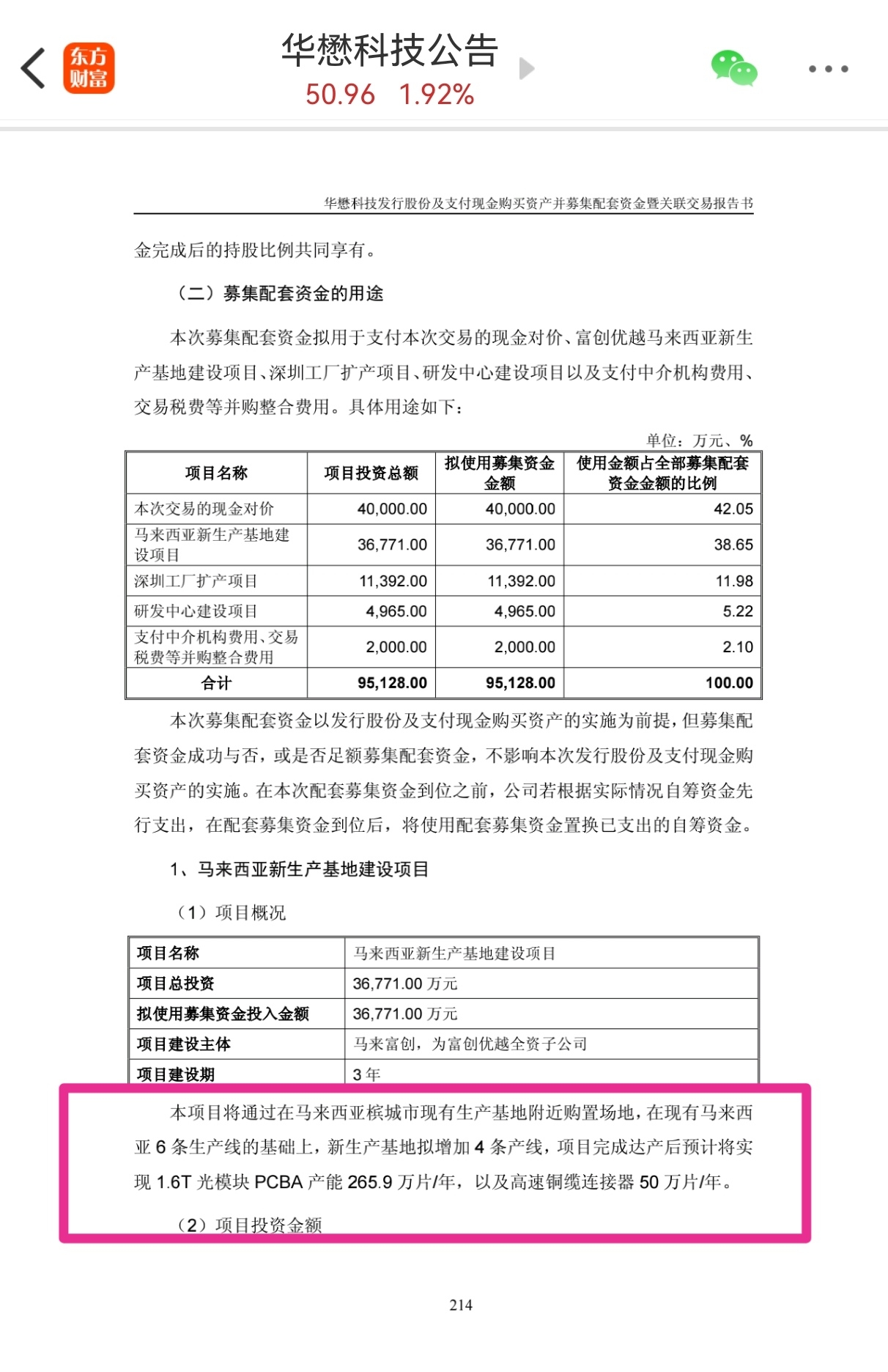 东方财富

华懋科技公告
50.96 1.92%

华懋科技发行股份及支付现金购买资产并募集配套资金暨关联交易报告书

金完成后的持股比例共同享有。

（二）募集配套资金的用途

本次募集配套资金拟用于支付本次交易的现金对价、富创优越马来西亚新生产基地建设项目、深圳工厂扩产项目、研发中心建设项目以及支付中介机构费用、交易税费等并购整合费用。具体用途如下：

单位：万元、%

| 项目名称 | 项目投资总额 | 拟使用募集资金金额 | 使用金额占全部募集配套资金金额的比例 |
|---|---|---|---|
| 本次交易的现金对价 | 40,000.00 | 40,000.00 | 42.05 |
| 马来西亚新生产基地建设项目 | 36,771.00 | 36,771.00 | 38.65 |
| 深圳工厂扩产项目 | 11,392.00 | 11,392.00 | 11.98 |
| 研发中心建设项目 | 4,965.00 | 4,965.00 | 5.22 |
| 支付中介机构费用、交易税费等并购整合费用 | 2,000.00 | 2,000.00 | 2.10 |
| 合计 | 95,128.00 | 95,128.00 | 100.00 |

本次募集配套资金以发行股份及支付现金购买资产的实施为前提，但募集配套资金成功与否，或是否足额募集配套资金，不影响本次发行股份及支付现金购买资产的实施。在本次配套募集资金到位之前，公司若根据实际情况自筹资金先行支出，在配套募集资金到位后，将使用配套募集资金置换已支出的自筹资金。

1、马来西亚新生产基地建设项目

（1）项目概况

| 项目名称 | 马来西亚新生产基地建设项目 |
|---|---|
| 项目总投资 | 36,771.00 万元 |
| 拟使用募集资金投入金额 | 36,771.00 万元 |
| 项目建设主体 | 马来富创，为富创优越全资子公司 |
| 项目建设期 | 3 年 |

本项目将通过在马来西亚槟城市现有生产基地附近购置场地，在现有马来西亚 6 条生产线的基础上，新生产基地拟增加 4 条产线，项目完成达产后预计将实现 1.6T 光模块 PCBA 产能 265.9 万片/年，以及高速铜缆连接器 50 万片/年。

（2）项目投资金额

214